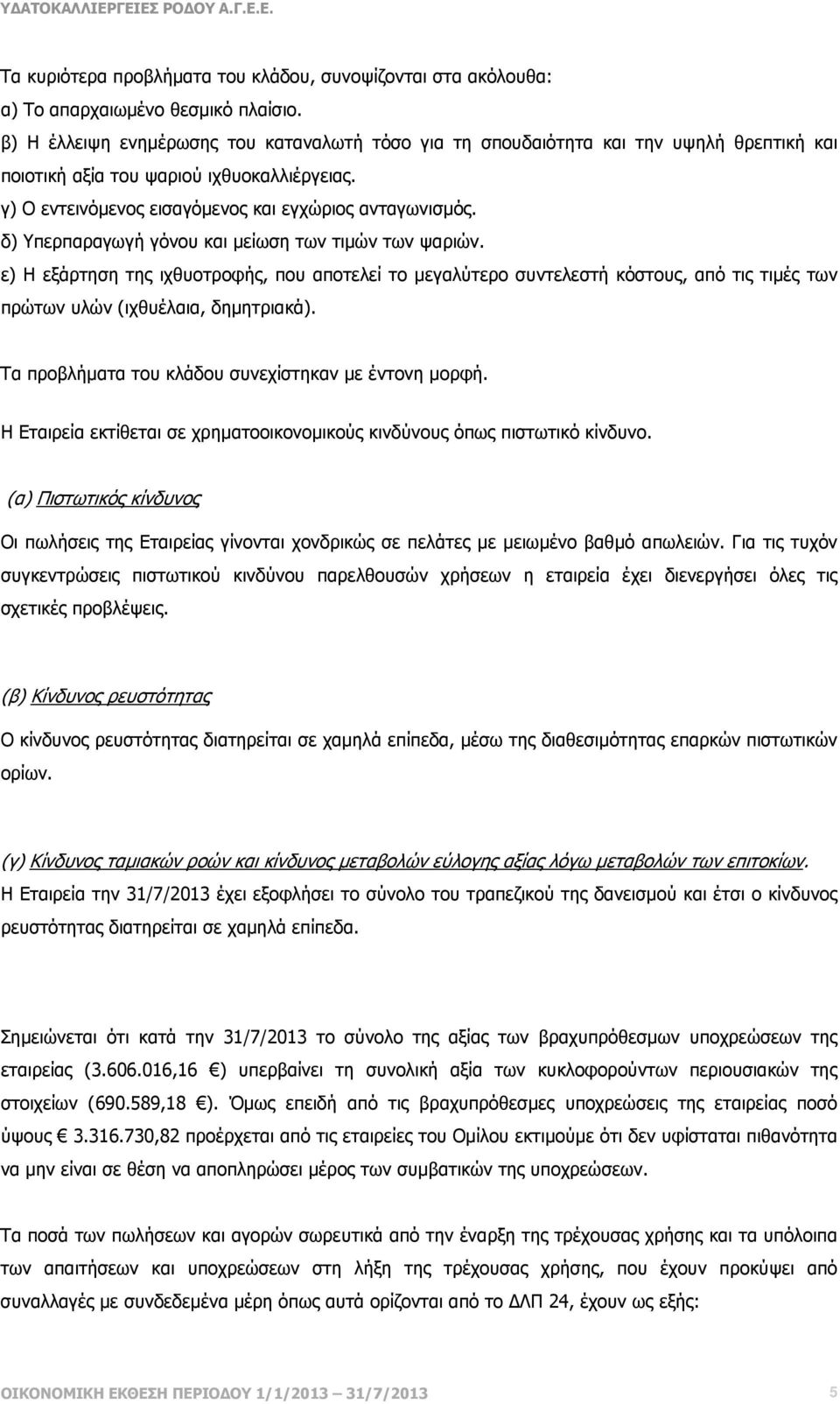 ΥΔΑΤΟΚΑΛΛΙΕΡΓΕΙΕΣ ΡΟΔΟΥ Α.Γ.Ε.Ε.

Τα κυριότερα προβλήματα του κλάδου, συνοψίζονται στα ακόλουθα:
α) Το απαρχαιωμένο θεσμικό πλαίσιο.
β) Η έλλειψη ενημέρωσης του καταναλωτή τόσο για τη σπουδαιότητα και την υψηλή θρεπτική και ποιοτική αξία του ψαριού ιχθυοκαλλιέργειας.
γ) Ο εντεινόμενος εισαγόμενος και εγχώριος ανταγωνισμός.
δ) Υπερπαραγωγή γόνου και μείωση των τιμών των ψαριών.
ε) Η εξάρτηση της ιχθυοτροφής, που αποτελεί το μεγαλύτερο συντελεστή κόστους, από τις τιμές των πρώτων υλών (ιχθυέλαια, δημητριακά).

Τα προβλήματα του κλάδου συνεχίστηκαν με έντονη μορφή.

Η Εταιρεία εκτίθεται σε χρηματοοικονομικούς κινδύνους όπως πιστωτικό κίνδυνο.

(α) Πιστωτικός κίνδυνος

Οι πωλήσεις της Εταιρείας γίνονται χονδρικώς σε πελάτες με μειωμένο βαθμό απωλειών. Για τις τυχόν συγκεντρώσεις πιστωτικού κινδύνου παρελθουσών χρήσεων η εταιρεία έχει διενεργήσει όλες τις σχετικές προβλέψεις.

(β) Κίνδυνος ρευστότητας

Ο κίνδυνος ρευστότητας διατηρείται σε χαμηλά επίπεδα, μέσω της διαθεσιμότητας επαρκών πιστωτικών ορίων.

(γ) Κίνδυνος ταμιακών ροών και κίνδυνος μεταβολών εύλογης αξίας λόγω μεταβολών των επιτοκίων.
Η Εταιρεία την 31/7/2013 έχει εξοφλήσει το σύνολο του τραπεζικού της δανεισμού και έτσι ο κίνδυνος ρευστότητας διατηρείται σε χαμηλά επίπεδα.

Σημειώνεται ότι κατά την 31/7/2013 το σύνολο της αξίας των βραχυπρόθεσμων υποχρεώσεων της εταιρείας (3.606.016,16 €) υπερβαίνει τη συνολική αξία των κυκλοφορούντων περιουσιακών της στοιχείων (690.589,18 €). Όμως επειδή από τις βραχυπρόθεσμες υποχρεώσεις της εταιρείας ποσό ύψους € 3.316.730,82 προέρχεται από τις εταιρείες του Ομίλου εκτιμούμε ότι δεν υφίσταται πιθανότητα να μην είναι σε θέση να αποπληρώσει μέρος των συμβατικών της υποχρεώσεων.

Τα ποσά των πωλήσεων και αγορών σωρευτικά από την έναρξη της τρέχουσας χρήσης και τα υπόλοιπα των απαιτήσεων και υποχρεώσεων στη λήξη της τρέχουσας χρήσης, που έχουν προκύψει από συναλλαγές με συνδεδεμένα μέρη όπως αυτά ορίζονται από το ΔΛΠ 24, έχουν ως εξής:

ΟΙΚΟΝΟΜΙΚΗ ΕΚΘΕΣΗ ΠΕΡΙΟΔΟΥ 1/1/2013 – 31/7/2013 5